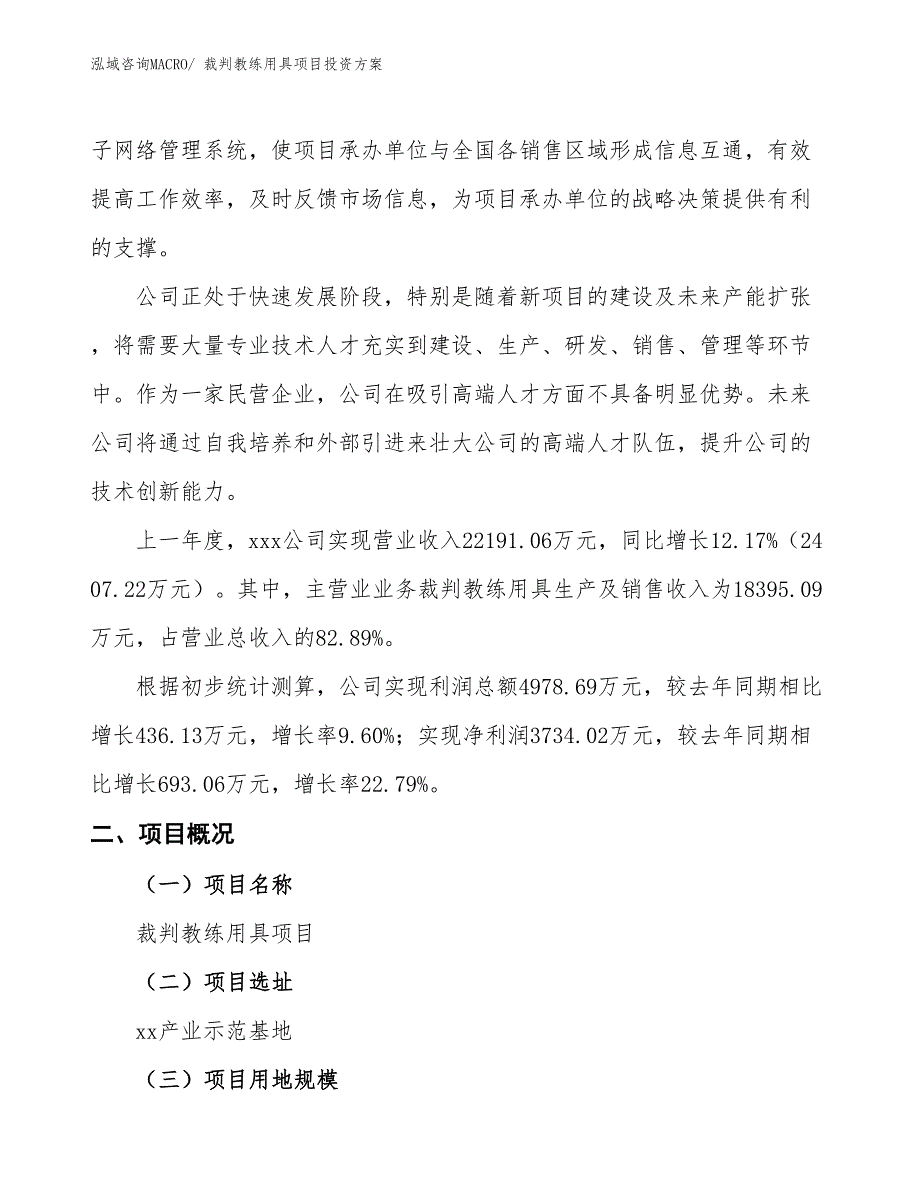 泓域咨询MACRO/ 裁判教练用具项目投资方案

子网络管理系统，使项目承办单位与全国各销售区域形成信息互通，有效提高工作效率，及时反馈市场信息，为项目承办单位的战略决策提供有利的支撑。

公司正处于快速发展阶段，特别是随着新项目的建设及未来产能扩张，将需要大量专业技术人才充实到建设、生产、研发、销售、管理等环节中。作为一家民营企业，公司在吸引高端人才方面不具备明显优势。未来公司将通过自我培养和外部引进来壮大公司的高端人才队伍，提升公司的技术创新能力。

上一年度，xxx公司实现营业收入22191.06万元，同比增长12.17%（2407.22万元）。其中，主营业业务裁判教练用具生产及销售收入为18395.09万元，占营业总收入的82.89%。

根据初步统计测算，公司实现利润总额4978.69万元，较去年同期相比增长436.13万元，增长率9.60%；实现净利润3734.02万元，较去年同期相比增长693.06万元，增长率22.79%。

二、项目概况

（一）项目名称

裁判教练用具项目

（二）项目选址

xx产业示范基地

（三）项目用地规模